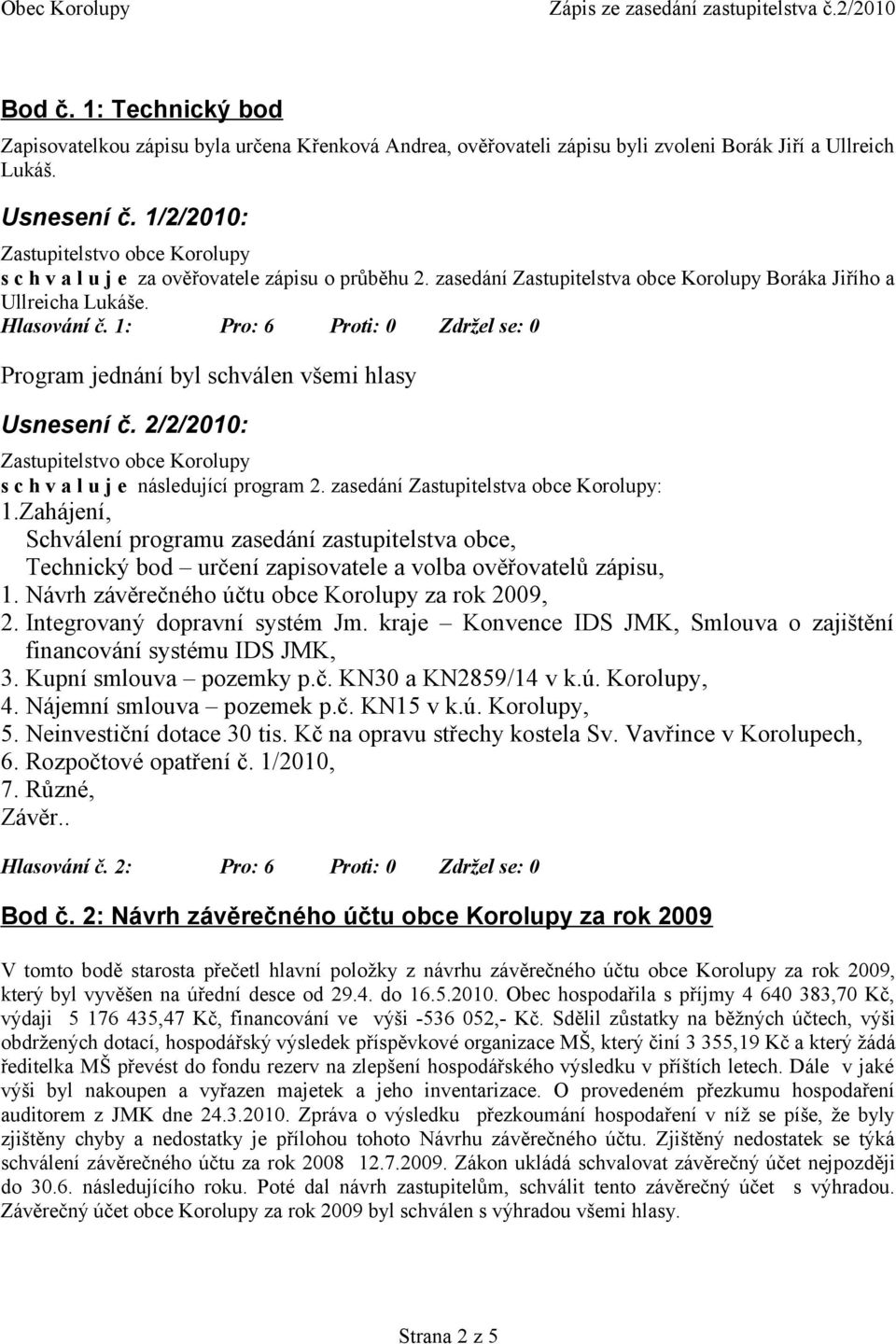 Obec Korolupy	Zápis ze zasedání zastupitelstva č.2/2010

Bod č. 1: Technický bod

Zapisovatelkou zápisu byla určena Křenková Andrea, ověřovateli zápisu byli zvoleni Borák Jiří a Ullreich Lukáš.

Usnesení č. 1/2/2010:
Zastupitelstvo obce Korolupy
s c h v a l u j e za ověřovatele zápisu o průběhu 2. zasedání Zastupitelstva obce Korolupy Boráka Jiřího a Ullreicha Lukáše.
Hlasování č. 1: Pro: 6 Proti: 0 Zdržel se: 0

Program jednání byl schválen všemi hlasy

Usnesení č. 2/2/2010:
Zastupitelstvo obce Korolupy
s c h v a l u j e následující program 2. zasedání Zastupitelstva obce Korolupy:
1.Zahájení,
Schválení programu zasedání zastupitelstva obce,
Technický bod – určení zapisovatele a volba ověřovatelů zápisu,
1. Návrh závěrečného účtu obce Korolupy za rok 2009,
2. Integrovaný dopravní systém Jm. kraje – Konvence IDS JMK, Smlouva o zajištění financování systému IDS JMK,
3. Kupní smlouva – pozemky p.č. KN30 a KN2859/14 v k.ú. Korolupy,
4. Nájemní smlouva – pozemek p.č. KN15 v k.ú. Korolupy,
5. Neinvestiční dotace 30 tis. Kč na opravu střechy kostela Sv. Vavřince v Korolupech,
6. Rozpočtové opatření č. 1/2010,
7. Různé,
Závěr..

Hlasování č. 2: Pro: 6 Proti: 0 Zdržel se: 0

Bod č. 2: Návrh závěrečného účtu obce Korolupy za rok 2009

V tomto bodě starosta přečetl hlavní položky z návrhu závěrečného účtu obce Korolupy za rok 2009, který byl vyvěšen na úřední desce od 29.4. do 16.5.2010. Obec hospodařila s příjmy 4 640 383,70 Kč, výdaji 5 176 435,47 Kč, financování ve výši -536 052,- Kč. Sdělil zůstatky na běžných účtech, výši obdržených dotací, hospodářský výsledek příspěvkové organizace MŠ, který činí 3 355,19 Kč a který žádá ředitelka MŠ převést do fondu rezerv na zlepšení hospodářského výsledku v příštích letech. Dále v jaké výši byl nakoupen a vyřazen majetek a jeho inventarizace. O provedeném přezkumu hospodaření auditorem z JMK dne 24.3.2010. Zpráva o výsledku přezkoumání hospodaření v níž se píše, že byly zjištěny chyby a nedostatky je přílohou tohoto Návrhu závěrečného účtu. Zjištěný nedostatek se týká schválení závěrečného účtu za rok 2008 12.7.2009. Zákon ukládá schvalovat závěrečný účet nejpozději do 30.6. následujícího roku. Poté dal návrh zastupitelům, schválit tento závěrečný účet s výhradou. Závěrečný účet obce Korolupy za rok 2009 byl schválen s výhradou všemi hlasy.

Strana 2 z 5